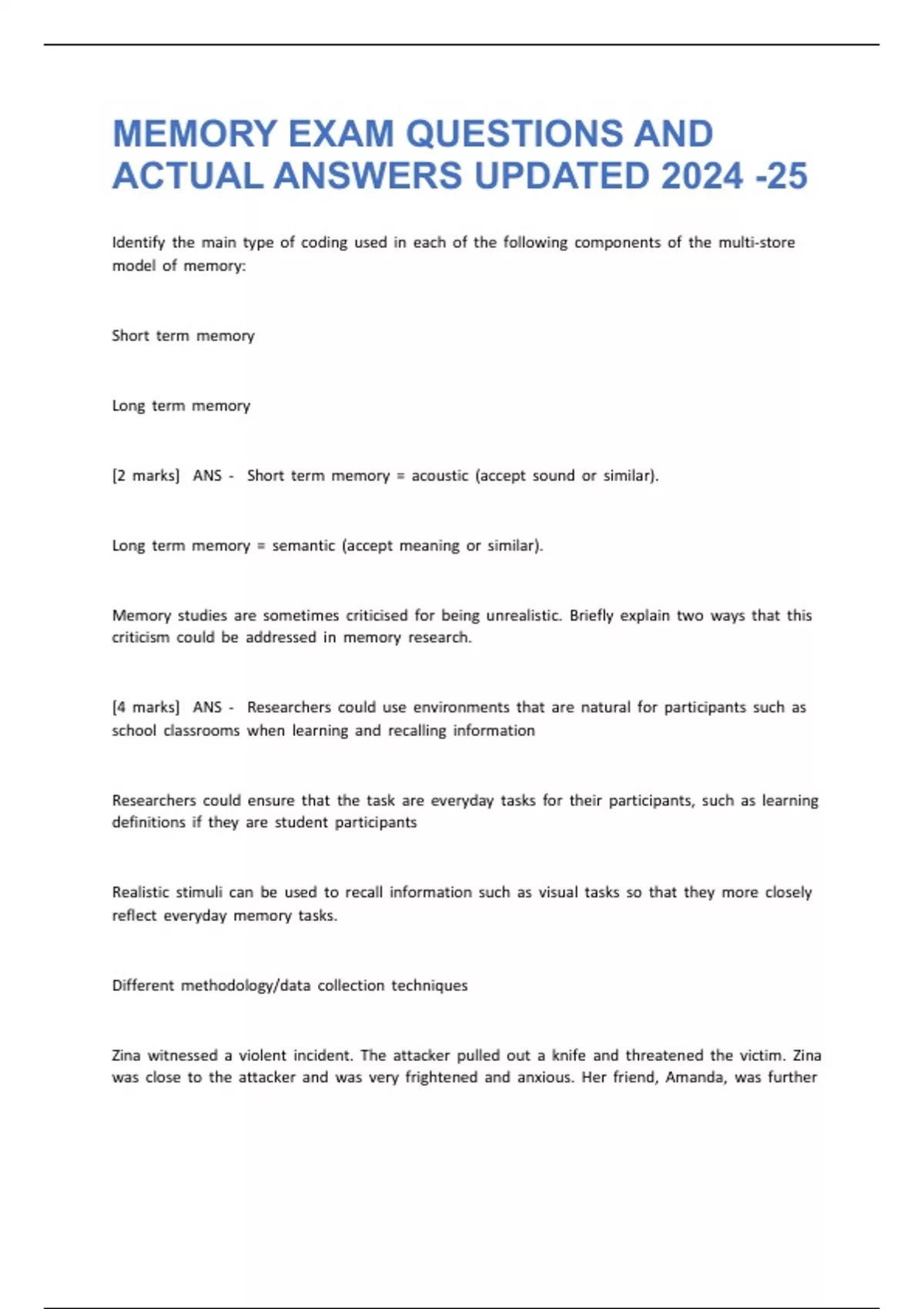 MEMORY EXAM QUESTIONS AND ACTUAL ANSWERS UPDATED 2024 -25

Identify the main type of coding used in each of the following components of the multi-store model of memory:

Short term memory

Long term memory

[2 marks] ANS - Short term memory = acoustic (accept sound or similar).

Long term memory = semantic (accept meaning or similar).

Memory studies are sometimes criticised for being unrealistic. Briefly explain two ways that this criticism could be addressed in memory research.

[4 marks] ANS - Researchers could use environments that are natural for participants such as school classrooms when learning and recalling information

Researchers could ensure that the task are everyday tasks for their participants, such as learning definitions if they are student participants

Realistic stimuli can be used to recall information such as visual tasks so that they more closely reflect everyday memory tasks.

Different methodology/data collection techniques

Zina witnessed a violent incident. The attacker pulled out a knife and threatened the victim. Zina was close to the attacker and was very frightened and anxious. Her friend, Amanda, was further